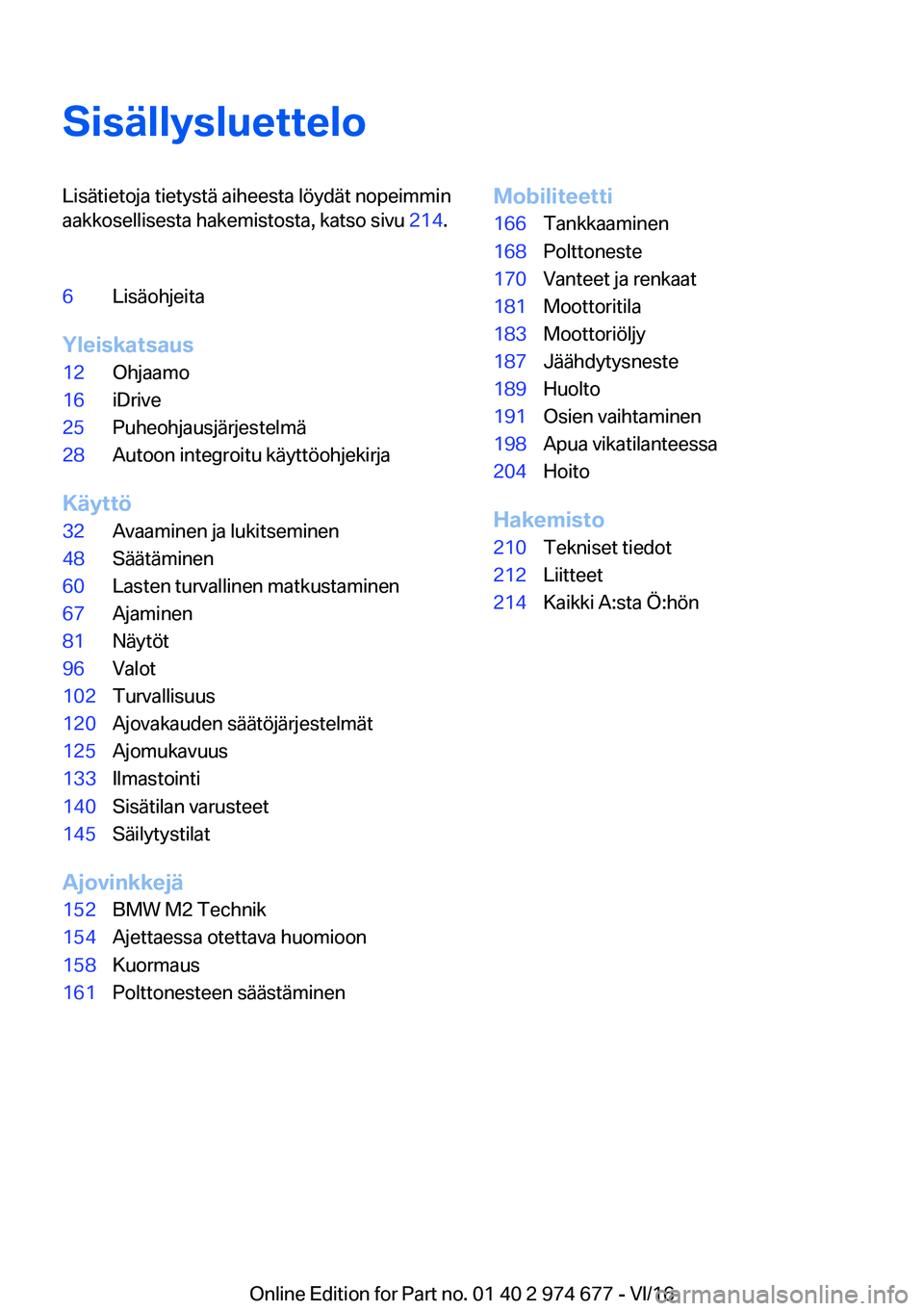 Sisällysluettelo

Lisätietoja tietystä aiheesta löydät nopeimmin aakkosellisesta hakemistosta, katso sivu 214.

6 Lisäohjeita

Yleiskatsaus
12 Ohjaamo
16 iDrive
25 Puheohjausjärjestelmä
28 Autoon integroitu käyttöohjekirja

Käyttö
32 Avaaminen ja lukitseminen
48 Säätäminen
60 Lasten turvallinen matkustaminen
67 Ajaminen
81 Näytöt
96 Valot
102 Turvallisuus
120 Ajovakauden säätöjärjestelmät
125 Ajomukavuus
133 Ilmastointi
140 Sisätilan varusteet
145 Säilytystilat

Ajovinkkejä
152 BMW M2 Technik
154 Ajettaessa otettava huomioon
158 Kuormaus
161 Polttonesteen säästäminen

Mobiliteetti
166 Tankkaaminen
168 Polttoneste
170 Vanteet ja renkaat
181 Moottoritila
183 Moottoriöljy
187 Jäähdytysneste
189 Huolto
191 Osien vaihtaminen
198 Apua vikatilanteessa
204 Hoito

Hakemisto
210 Tekniset tiedot
212 Liitteet
214 Kaikki A:sta Ö:hön

Online Edition for Part no. 01 40 2 974 677 - VI/16
carmanualsonline.info